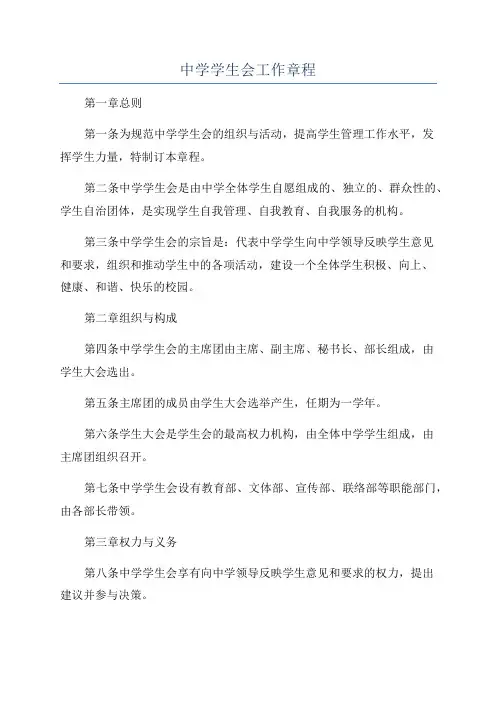 中学学生会工作章程

第一章总则

第一条为规范中学学生会的组织与活动，提高学生管理工作水平，发挥学生力量，特制订本章程。

第二条中学学生会是由中学全体学生自愿组成的、独立的、群众性的、学生自治团体，是实现学生自我管理、自我教育、自我服务的机构。

第三条中学学生会的宗旨是：代表中学学生向中学领导反映学生意见和要求，组织和推动学生中的各项活动，建设一个全体学生积极、向上、健康、和谐、快乐的校园。

第二章组织与构成

第四条中学学生会的主席团由主席、副主席、秘书长、部长组成，由学生大会选出。

第五条主席团的成员由学生大会选举产生，任期为一学年。

第六条学生大会是学生会的最高权力机构，由全体中学学生组成，由主席团组织召开。

第七条中学学生会设有教育部、文体部、宣传部、联络部等职能部门，由各部长带领。

第三章权力与义务

第八条中学学生会享有向中学领导反映学生意见和要求的权力，提出建议并参与决策。